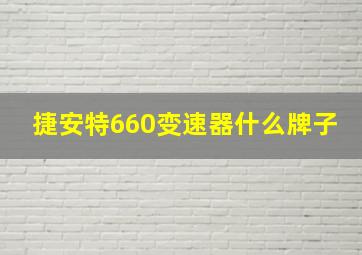 捷安特660变速器什么牌子